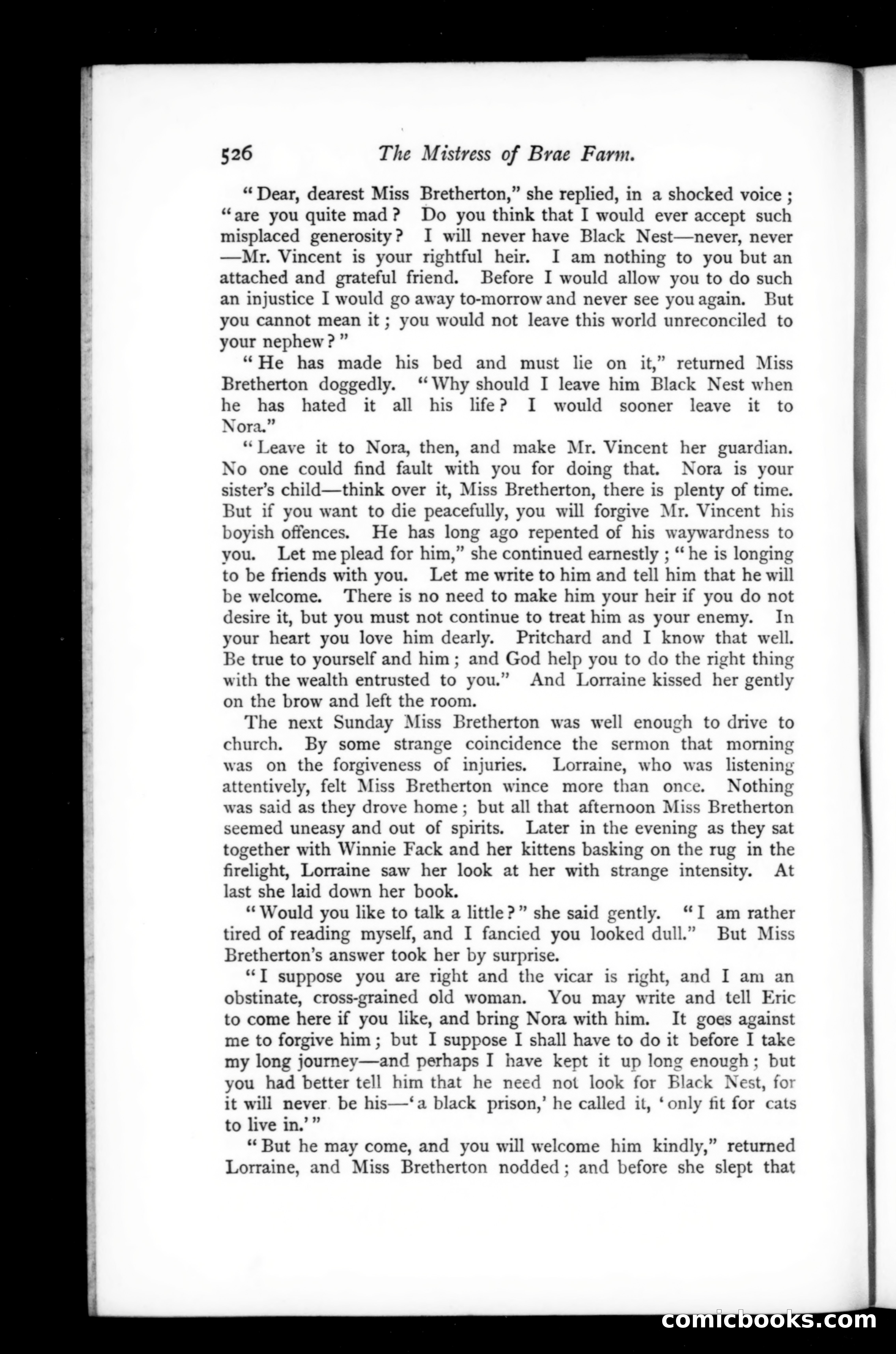 526 The Mistress of Brae Farm.

"Dear, dearest Miss Bretherton," she replied, in a shocked voice; "are you quite mad? Do you think that I would ever accept such misplaced generosity? I will never have Black Nest—never, never—Mr. Vincent is your rightful heir. I am nothing to you but an attached and grateful friend. Before I would allow you to do such an injustice I would go away to-morrow and never see you again. But you cannot mean it; you would not leave this world unreconciled to your nephew?"

"He has made his bed and must lie on it," returned Miss Bretherton doggedly. "Why should I leave him Black Nest when he has hated it all his life? I would sooner leave it to Nora."

"Leave it to Nora, then, and make Mr. Vincent her guardian. No one could find fault with you for doing that. Nora is your sister's child—think over it, Miss Bretherton, there is plenty of time. But if you want to die peacefully, you will forgive Mr. Vincent his boyish offences. He has long ago repented of his waywardness to you. Let me plead for him," she continued earnestly; "he is longing to be friends with you. Let me write to him and tell him that he will be welcome. There is no need to make him your heir if you do not desire it, but you must not continue to treat him as your enemy. In your heart you love him dearly. Pritchard and I know that well. Be true to yourself and him; and God help you to do the right thing with the wealth entrusted to you." And Lorraine kissed her gently on the brow and left the room.

The next Sunday Miss Bretherton was well enough to drive to church. By some strange coincidence the sermon that morning was on the forgiveness of injuries. Lorraine, who was listening attentively, felt Miss Bretherton wince more than once. Nothing was said as they drove home; but all that afternoon Miss Bretherton seemed uneasy and out of spirits. Later in the evening as they sat together with Winnie Fack and her kittens basking on the rug in the firelight, Lorraine saw her look at her with strange intensity. At last she laid down her book.

"Would you like to talk a little?" she said gently. "I am rather tired of reading myself, and I fancied you looked dull." But Miss Bretherton's answer took her by surprise.

"I suppose you are right and the vicar is right, and I am an obstinate, cross-grained old woman. You may write and tell Eric to come here if you like, and bring Nora with him. It goes against me to forgive him; but I suppose I shall have to do it before I take my long journey—and perhaps I have kept it up long enough; but you had better tell him that he need not look for Black Nest, for it will never be his—'a black prison,' he called it, 'only fit for cats to live in.'"

"But he may come, and you will welcome him kindly," returned Lorraine, and Miss Bretherton nodded; and before she slept that

comicbooks.com